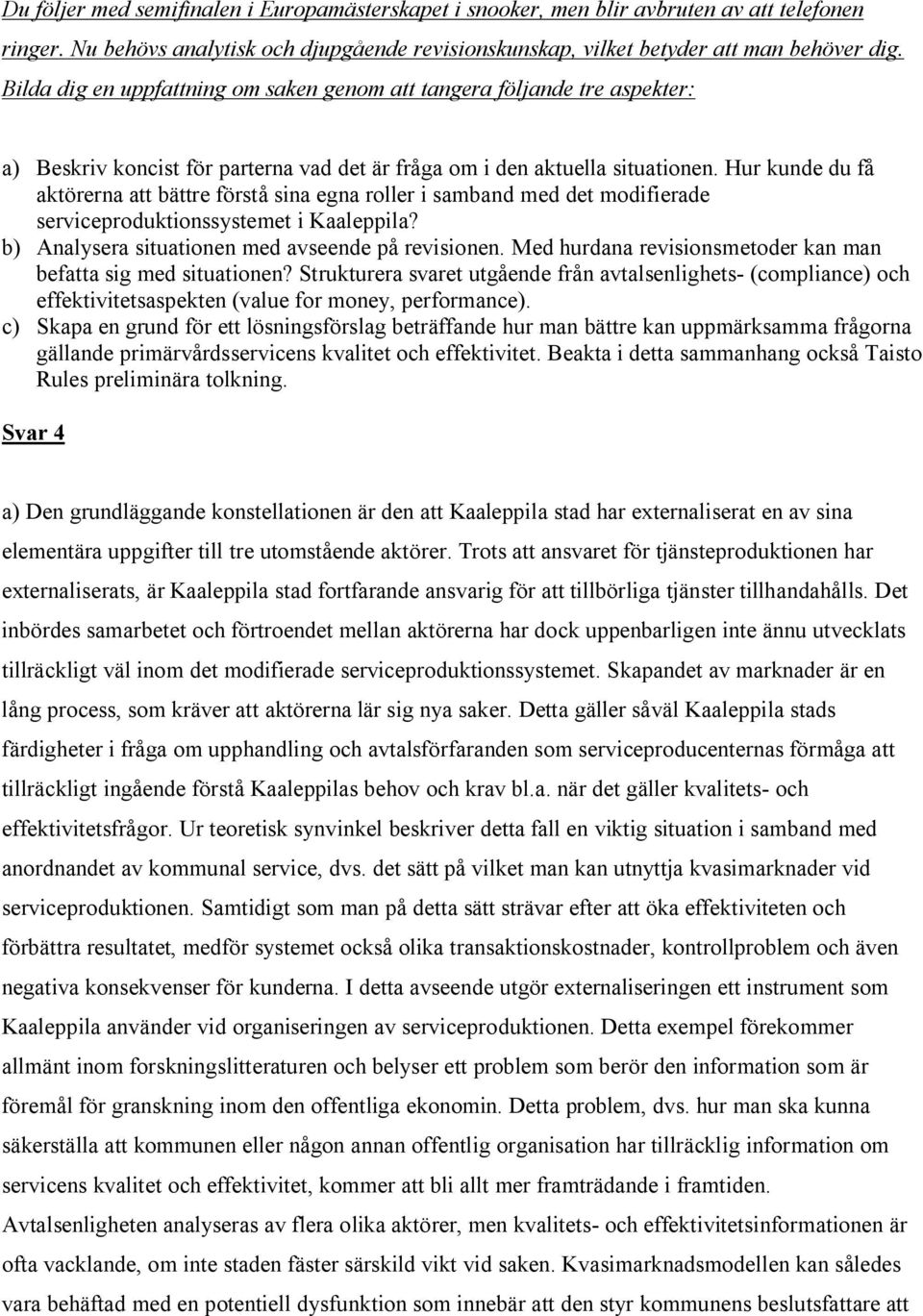 Du följer med semifinalen i Europamästerskapet i snooker, men blir avbruten av att telefonen ringer. Nu behövs analytisk och djupgående revisionskunskap, vilket betyder att man behöver dig. Bilda dig en uppfattning om saken genom att tangera följande tre aspekter:

a) Beskriv koncist för parterna vad det är fråga om i den aktuella situationen. Hur kunde du få aktörerna att bättre förstå sina egna roller i samband med det modifierade serviceproduktionssystemet i Kaaleppila?
b) Analysera situationen med avseende på revisionen. Med hurdana revisionsmetoder kan man befatta sig med situationen? Strukturera svaret utgående från avtalsenlighets- (compliance) och effektivitetsaspekten (value for money, performance).
c) Skapa en grund för ett lösningsförslag beträffande hur man bättre kan uppmärksamma frågorna gällande primärvårdsservicens kvalitet och effektivitet. Beakta i detta sammanhang också Taisto Rules preliminära tolkning.

Svar 4

a) Den grundläggande konstellationen är den att Kaaleppila stad har externaliserat en av sina elementära uppgifter till tre utomstående aktörer. Trots att ansvaret för tjänsteproduktionen har externaliserats, är Kaaleppila stad fortfarande ansvarig för att tillbörliga tjänster tillhandahålls. Det inbördes samarbetet och förtroendet mellan aktörerna har dock uppenbarligen inte ännu utvecklats tillräckligt väl inom det modifierade serviceproduktionssystemet. Skapandet av marknader är en lång process, som kräver att aktörerna lär sig nya saker. Detta gäller såväl Kaaleppila stads färdigheter i fråga om upphandling och avtalsförfaranden som serviceproducenternas förmåga att tillräckligt ingående förstå Kaaleppilas behov och krav bl.a. när det gäller kvalitets- och effektivitetsfrågor. Ur teoretisk synvinkel beskriver detta fall en viktig situation i samband med anordnandet av kommunal service, dvs. det sätt på vilket man kan utnyttja kvasimarknader vid serviceproduktionen. Samtidigt som man på detta sätt strävar efter att öka effektiviteten och förbättra resultatet, medför systemet också olika transaktionskostnader, kontrollproblem och även negativa konsekvenser för kunderna. I detta avseende utgör externaliseringen ett instrument som Kaaleppila använder vid organiseringen av serviceproduktionen. Detta exempel förekommer allmänt inom forskningslitteraturen och belyser ett problem som berör den information som är föremål för granskning inom den offentliga ekonomin. Detta problem, dvs. hur man ska kunna säkerställa att kommunen eller någon annan offentlig organisation har tillräcklig information om servicens kvalitet och effektivitet, kommer att bli allt mer framträdande i framtiden. Avtalsenligheten analyseras av flera olika aktörer, men kvalitets- och effektivitetsinformationen är ofta vacklande, om inte staden fäster särskild vikt vid saken. Kvasimarknadsmodellen kan således vara behäftad med en potentiell dysfunktion som innebär att den styr kommunens beslutsfattare att